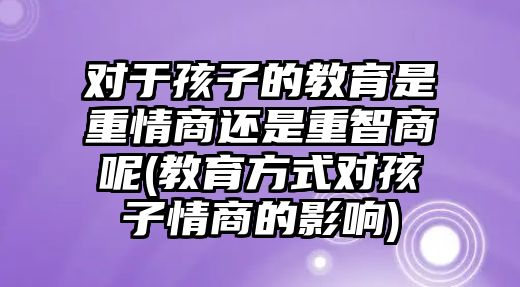 对于孩子的教育是重情商还是重智商呢(教育方式对孩子情商的影响)